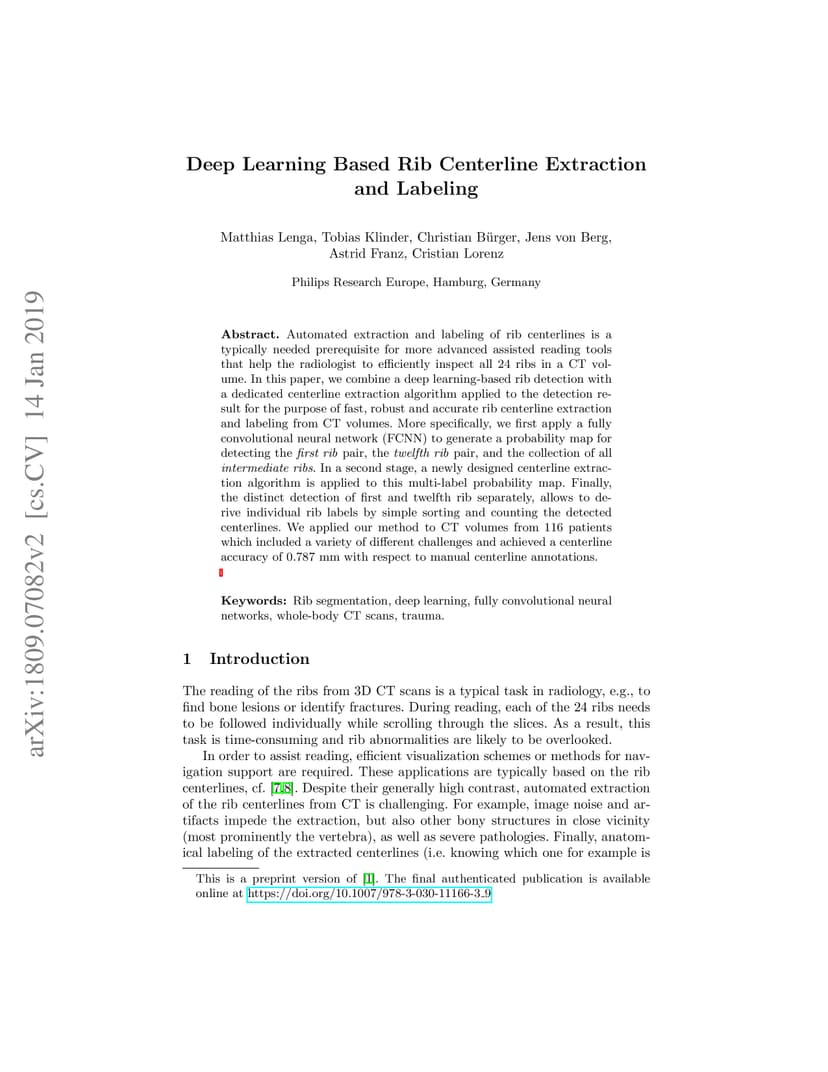 arXiv:1809.07082v2 [cs.CV] 14 Jan 2019

Deep Learning Based Rib Centerline Extraction and Labeling

Matthias Lenga, Tobias Klinder, Christian Bürger, Jens von Berg, Astrid Franz, Cristian Lorenz

Philips Research Europe, Hamburg, Germany

Abstract. Automated extraction and labeling of rib centerlines is a typically needed prerequisite for more advanced assisted reading tools that help the radiologist to efficiently inspect all 24 ribs in a CT volume. In this paper, we combine a deep learning-based rib detection with a dedicated centerline extraction algorithm applied to the detection result for the purpose of fast, robust and accurate rib centerline extraction and labeling from CT volumes. More specifically, we first apply a fully convolutional neural network (FCNN) to generate a probability map for detecting the first rib pair, the twelfth rib pair, and the collection of all intermediate ribs. In a second stage, a newly designed centerline extraction algorithm is applied to this multi-label probability map. Finally, the distinct detection of first and twelfth rib separately, allows to derive individual rib labels by simple sorting and counting the detected centerlines. We applied our method to CT volumes from 116 patients which included a variety of different challenges and achieved a centerline accuracy of 0.787 mm with respect to manual centerline annotations.

Keywords: Rib segmentation, deep learning, fully convolutional neural networks, whole-body CT scans, trauma.

1 Introduction

The reading of the ribs from 3D CT scans is a typical task in radiology, e.g., to find bone lesions or identify fractures. During reading, each of the 24 ribs needs to be followed individually while scrolling through the slices. As a result, this task is time-consuming and rib abnormalities are likely to be overlooked.

In order to assist reading, efficient visualization schemes or methods for navigation support are required. These applications are typically based on the rib centerlines, cf. [7,8]. Despite their generally high contrast, automated extraction of the rib centerlines from CT is challenging. For example, image noise and artifacts impede the extraction, but also other bony structures in close vicinity (most prominently the vertebra), as well as severe pathologies. Finally, anatomical labeling of the extracted centerlines (i.e. knowing which one for example is

This is a preprint version of [1]. The final authenticated publication is available online at https://doi.org/10.1007/978-3-030-11166-3_9